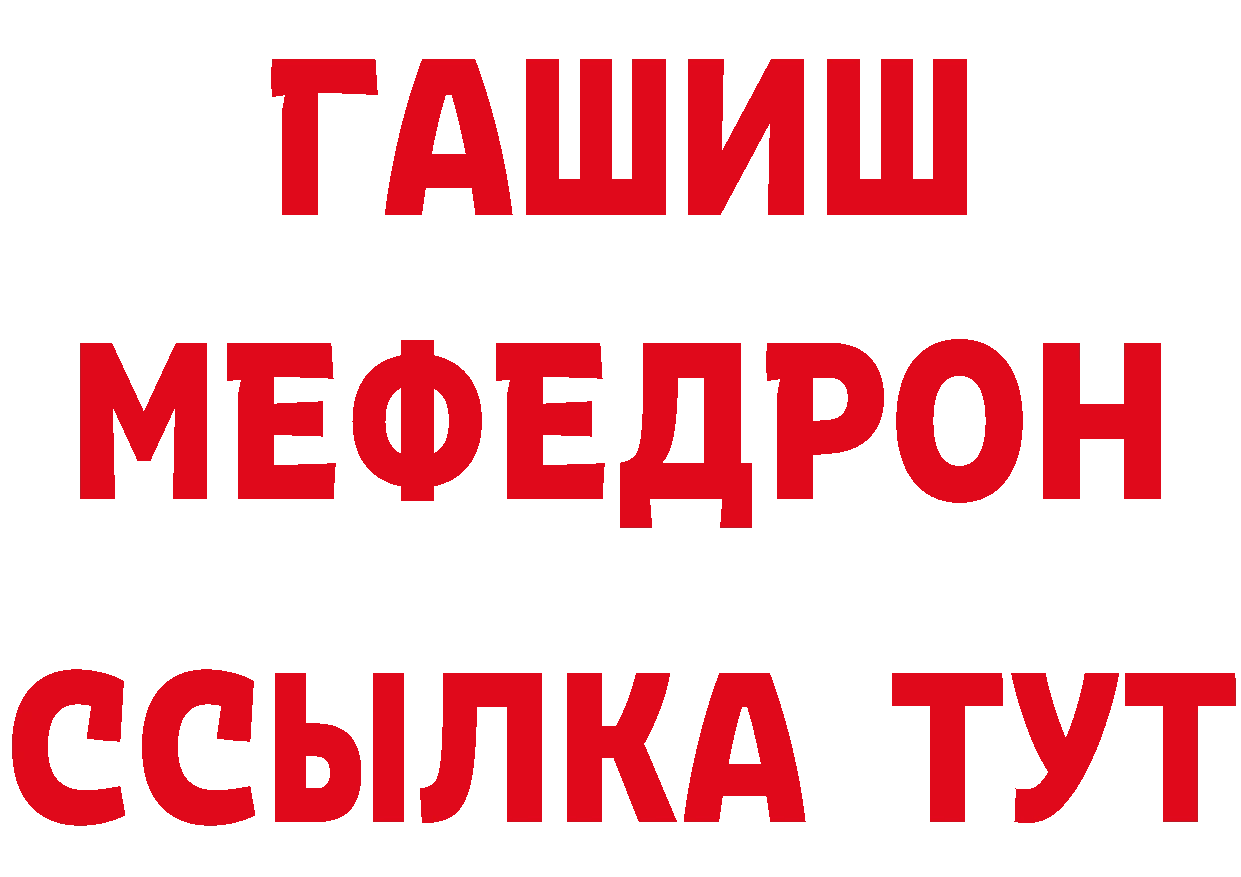 ГАШИШ
МЕФЕДРОН
ССЫЛКА ТУТ